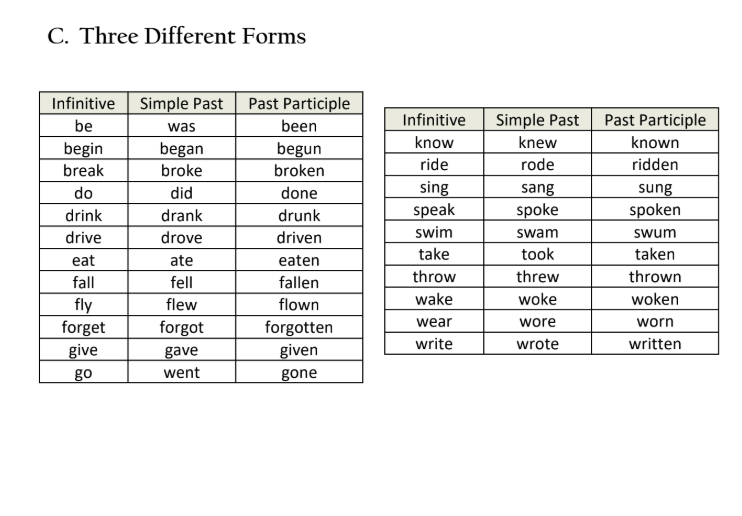 C. Three Different Forms

| Infinitive | Simple Past | Past Participle |
|---|---|---|
| be | was | been |
| begin | began | begun |
| break | broke | broken |
| do | did | done |
| drink | drank | drunk |
| drive | drove | driven |
| eat | ate | eaten |
| fall | fell | fallen |
| fly | flew | flown |
| forget | forgot | forgotten |
| give | gave | given |
| go | went | gone |

| Infinitive | Simple Past | Past Participle |
|---|---|---|
| know | knew | known |
| ride | rode | ridden |
| sing | sang | sung |
| speak | spoke | spoken |
| swim | swam | swum |
| take | took | taken |
| throw | threw | thrown |
| wake | woke | woken |
| wear | wore | worn |
| write | wrote | written |